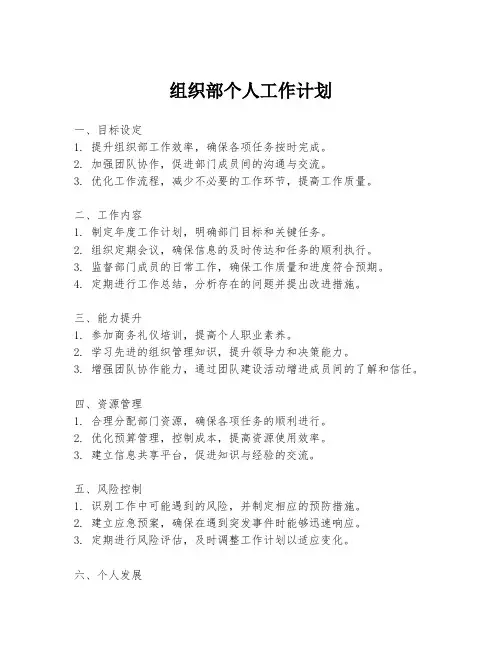 组织部个人工作计划

一、目标设定
1. 提升组织部工作效率，确保各项任务按时完成。
2. 加强团队协作，促进部门成员间的沟通与交流。
3. 优化工作流程，减少不必要的工作环节，提高工作质量。

二、工作内容
1. 制定年度工作计划，明确部门目标和关键任务。
2. 组织定期会议，确保信息的及时传达和任务的顺利执行。
3. 监督部门成员的日常工作，确保工作质量和进度符合预期。
4. 定期进行工作总结，分析存在的问题并提出改进措施。

三、能力提升
1. 参加商务礼仪培训，提高个人职业素养。
2. 学习先进的组织管理知识，提升领导力和决策能力。
3. 增强团队协作能力，通过团队建设活动增进成员间的了解和信任。

四、资源管理
1. 合理分配部门资源，确保各项任务的顺利进行。
2. 优化预算管理，控制成本，提高资源使用效率。
3. 建立信息共享平台，促进知识与经验的交流。

五、风险控制
1. 识别工作中可能遇到的风险，并制定相应的预防措施。
2. 建立应急预案，确保在遇到突发事件时能够迅速响应。
3. 定期进行风险评估，及时调整工作计划以适应变化。

六、个人发展